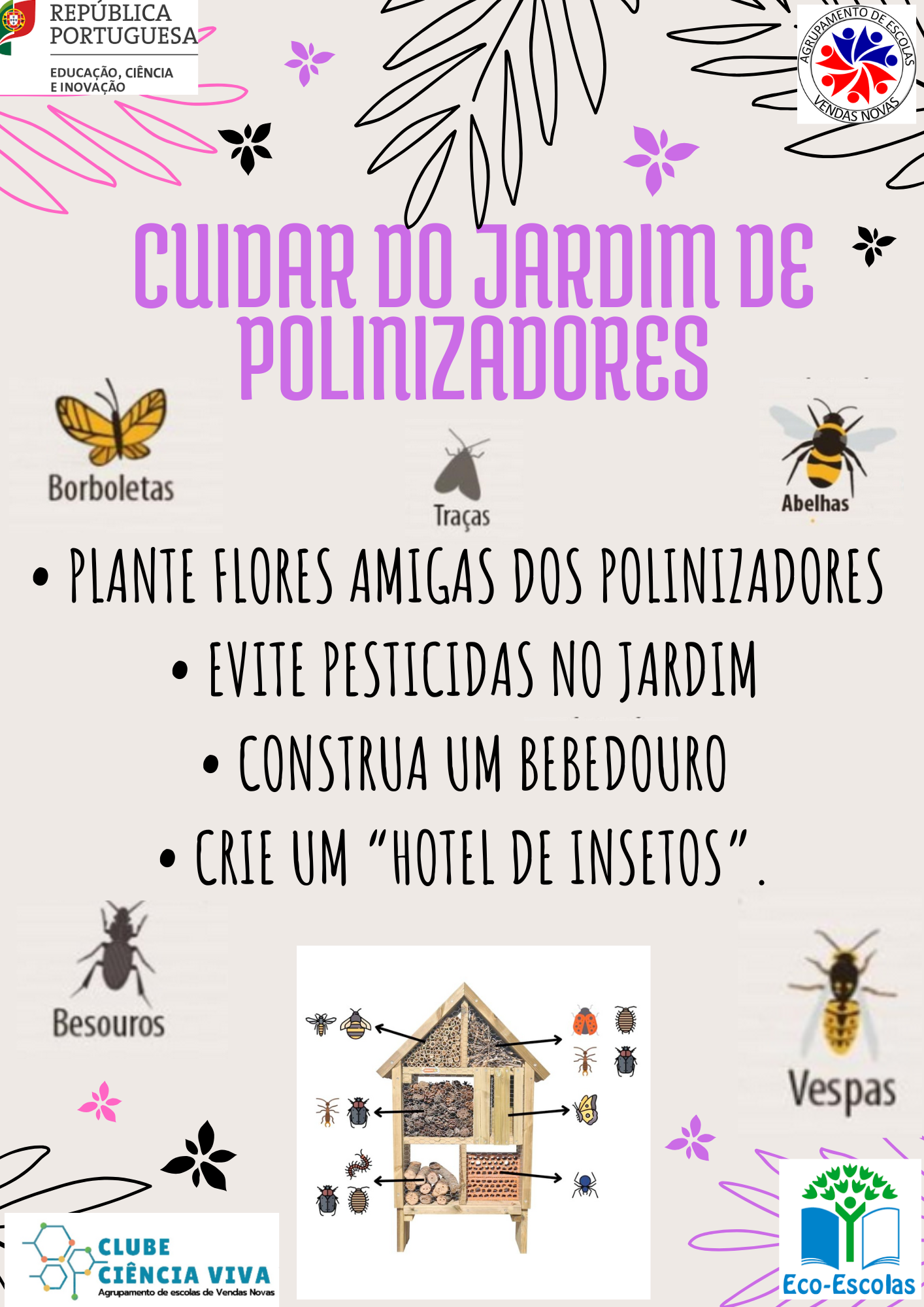 REPÚBLICA PORTUGUESA

EDUCAÇÃO, CIÊNCIA E INOVAÇÃO

AGRUPAMENTO DE ESCOLAS VENDAS NOVAS

CUIDAR DO JARDIM DE POLINIZADORES

Borboletas

Traças

Abelhas

• PLANTE FLORES AMIGAS DOS POLINIZADORES

• EVITE PESTICIDAS NO JARDIM

• CONSTRUA UM BEBEDOURO

• CRIE UM "HOTEL DE INSETOS".

Besouros

Vespas

CLUBE CIÊNCIA VIVA
Agrupamento de escolas de Vendas Novas

Eco-Escolas